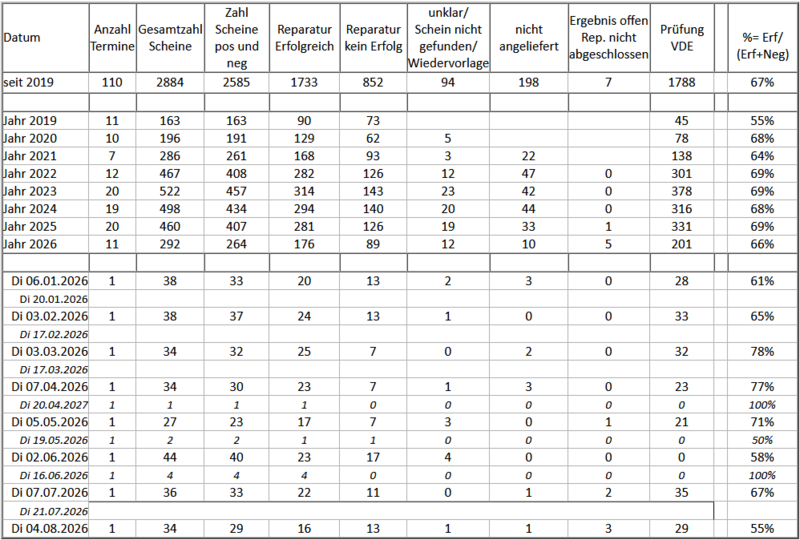 | Datum | Anzahl Termine | Gesamtzahl Scheine | Zahl Scheine pos und neg | Reparatur Erfolgreich | Reparatur kein Erfolg | unklar/ Schein nicht gefunden/ Wiedervorlage | nicht angeliefert | Ergebnis offen Rep. nicht abgeschlossen | Prüfung VDE | | %= Erf/ (Erf+Neg) |
|---|---|---|---|---|---|---|---|---|---|---|---|
| seit 2019 | 110 | 2884 | 2585 | 1733 | 852 | 94 | 198 | 7 | 1788 | | 67% |
| | | | | | | | | | | | |
| Jahr 2019 | 11 | 163 | 163 | 90 | 73 | | | | 45 | | 55% |
| Jahr 2020 | 10 | 196 | 191 | 129 | 62 | 5 | | | 78 | | 68% |
| Jahr 2021 | 7 | 286 | 261 | 168 | 93 | 3 | 22 | | 138 | | 64% |
| Jahr 2022 | 12 | 467 | 408 | 282 | 126 | 12 | 47 | 0 | 301 | | 69% |
| Jahr 2023 | 20 | 522 | 457 | 314 | 143 | 23 | 42 | 0 | 378 | | 69% |
| Jahr 2024 | 19 | 498 | 434 | 294 | 140 | 20 | 44 | 0 | 316 | | 68% |
| Jahr 2025 | 20 | 460 | 407 | 281 | 126 | 19 | 33 | 1 | 331 | | 69% |
| Jahr 2026 | 11 | 292 | 264 | 176 | 89 | 12 | 10 | 5 | 201 | | 66% |
| | | | | | | | | | | | |
| Di 06.01.2026 | 1 | 38 | 33 | 20 | 13 | 2 | 3 | 0 | 28 | | 61% |
| Di 20.01.2026 | | | | | | | | | | | |
| Di 03.02.2026 | 1 | 38 | 37 | 24 | 13 | 1 | 0 | 0 | 33 | | 65% |
| Di 17.02.2026 | | | | | | | | | | | |
| Di 03.03.2026 | 1 | 34 | 32 | 25 | 7 | 0 | 2 | 0 | 32 | | 78% |
| Di 17.03.2026 | | | | | | | | | | | |
| Di 07.04.2026 | 1 | 34 | 30 | 23 | 7 | 1 | 3 | 0 | 23 | | 77% |
| Di 20.04.2027 | 1 | 1 | 1 | 1 | 0 | 0 | 0 | 0 | 0 | | 100% |
| Di 05.05.2026 | 1 | 27 | 23 | 17 | 7 | 3 | 0 | 1 | 21 | | 71% |
| Di 19.05.2026 | 1 | 2 | 2 | 1 | 1 | 0 | 0 | 0 | 0 | | 50% |
| Di 02.06.2026 | 1 | 44 | 40 | 23 | 17 | 4 | 0 | 0 | 0 | | 58% |
| Di 16.06.2026 | 1 | 4 | 4 | 4 | 0 | 0 | 0 | 0 | 0 | | 100% |
| Di 07.07.2026 | 1 | 36 | 33 | 22 | 11 | 0 | 1 | 2 | 35 | | 67% |
| Di 21.07.2026 | | | | | | | | | | | |
| Di 04.08.2026 | 1 | 34 | 29 | 16 | 13 | 1 | 1 | 3 | 29 | | 55% |